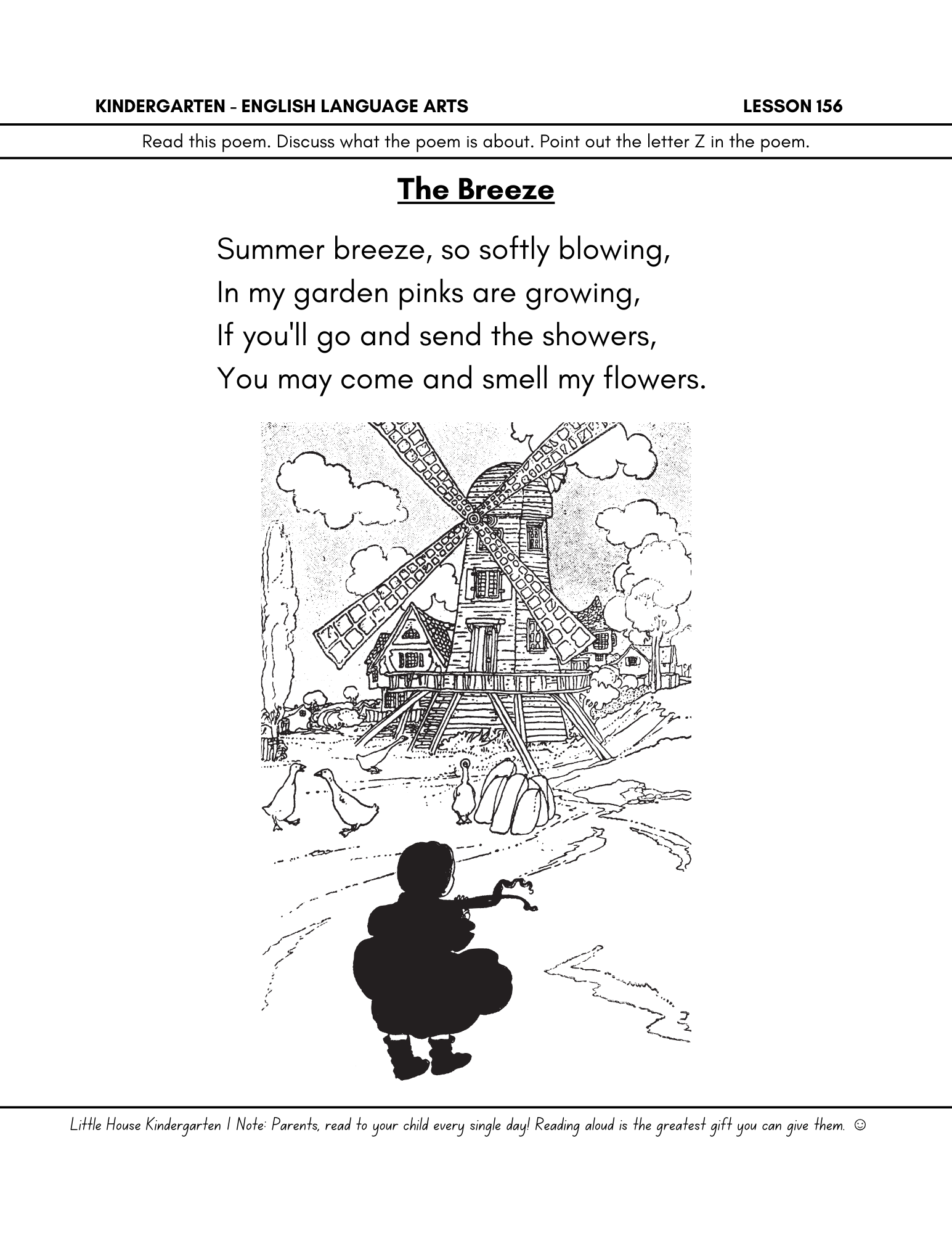 KINDERGARTEN - ENGLISH LANGUAGE ARTS
LESSON 156

Read this poem. Discuss what the poem is about. Point out the letter Z in the poem.

The Breeze

Summer breeze, so softly blowing,
In my garden pinks are growing,
If you'll go and send the showers,
You may come and smell my flowers.

Little House Kindergarten | Note: Parents, read to your child every single day! Reading aloud is the greatest gift you can give them. ☺